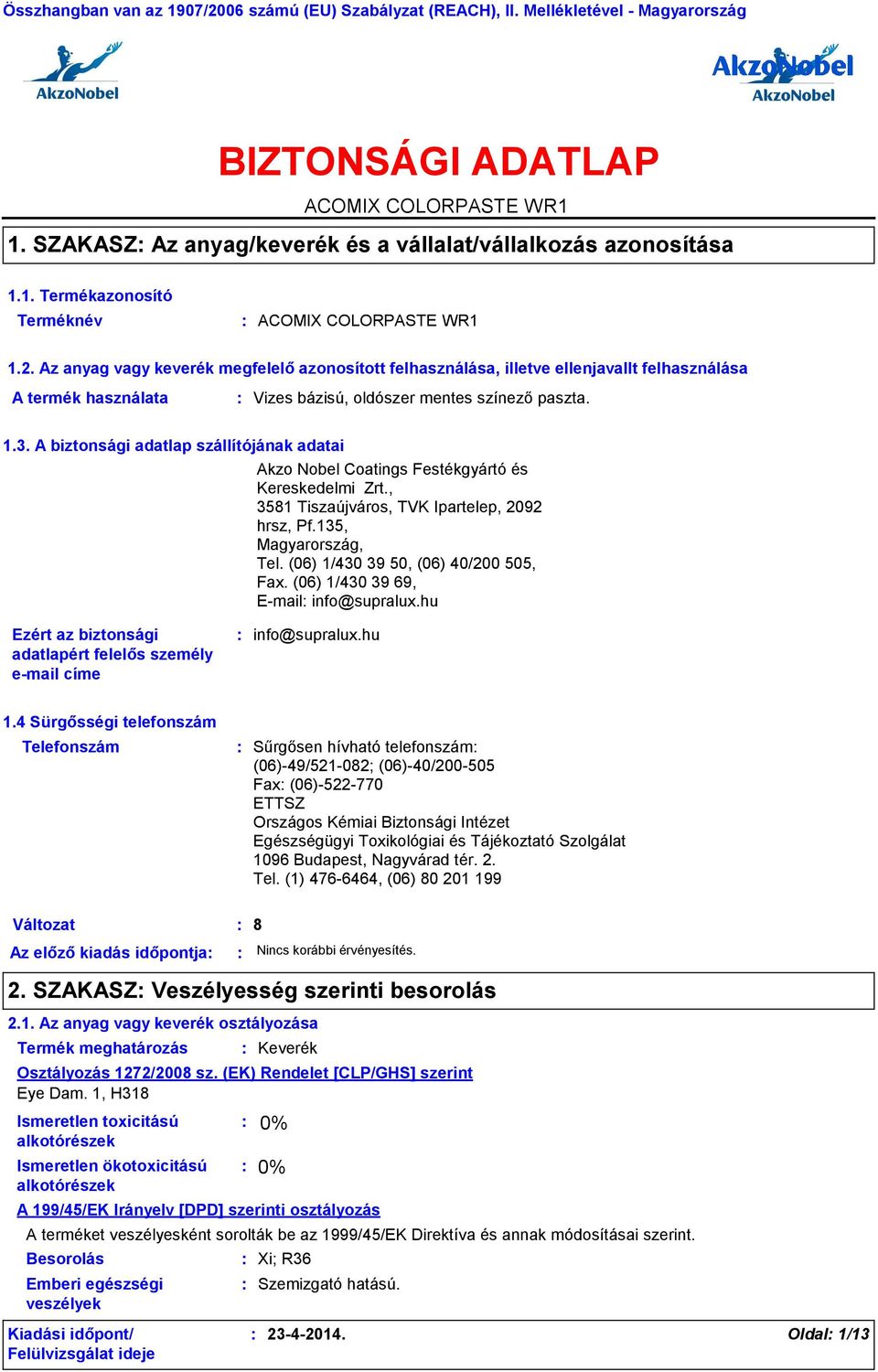 Összhangban van az 1907/2006 számú (EU) Szabályzat (REACH), II. Mellékletével - Magyarország

AkzoNobel

AkzoNobel
AkzoNobel

BIZTONSÁGI ADATLAP

ACOMIX COLORPASTE WR1

1. SZAKASZ: Az anyag/keverék és a vállalat/vállalkozás azonosítása

1.1. Termékazonosító

Terméknév : ACOMIX COLORPASTE WR1

1.2. Az anyag vagy keverék megfelelő azonosított felhasználása, illetve ellenjavallt felhasználása

A termék használata : Vizes bázisú, oldószer mentes színező paszta.

1.3. A biztonsági adatlap szállítójának adatai

Akzo Nobel Coatings Festékgyártó és Kereskedelmi Zrt., 3581 Tiszaújváros, TVK Ipartelep, 2092 hrsz, Pf.135, Magyarország, Tel. (06) 1/430 39 50, (06) 40/200 505, Fax. (06) 1/430 39 69, E-mail: info@supralux.hu

Ezért az biztonsági adatlapért felelős személy e-mail címe : info@supralux.hu

1.4 Sürgősségi telefonszám

Telefonszám : Sűrgősen hívható telefonszám: (06)-49/521-082; (06)-40/200-505
Fax: (06)-522-770
ETTSZ
Országos Kémiai Biztonsági Intézet
Egészségügyi Toxikológiai és Tájékoztató Szolgálat
1096 Budapest, Nagyvárad tér. 2.
Tel. (1) 476-6464, (06) 80 201 199

Változat : 8

Az előző kiadás időpontja: : Nincs korábbi érvényesítés.

2. SZAKASZ: Veszélyesség szerinti besorolás

2.1. Az anyag vagy keverék osztályozása

Termék meghatározás : Keverék

Osztályozás 1272/2008 sz. (EK) Rendelet [CLP/GHS] szerint

Eye Dam. 1, H318

Ismeretlen toxicitású alkotórészek : 0%

Ismeretlen ökotoxicitású alkotórészek : 0%

A 199/45/EK Irányelv [DPD] szerinti osztályozás

A terméket veszélyesként sorolták be az 1999/45/EK Direktíva és annak módosításai szerint.

Besorolás : Xi; R36

Emberi egészségi veszélyek : Szemizgató hatású.

Kiadási időpont/ Felülvizsgálat ideje : 23-4-2014.

Oldal: 1/13